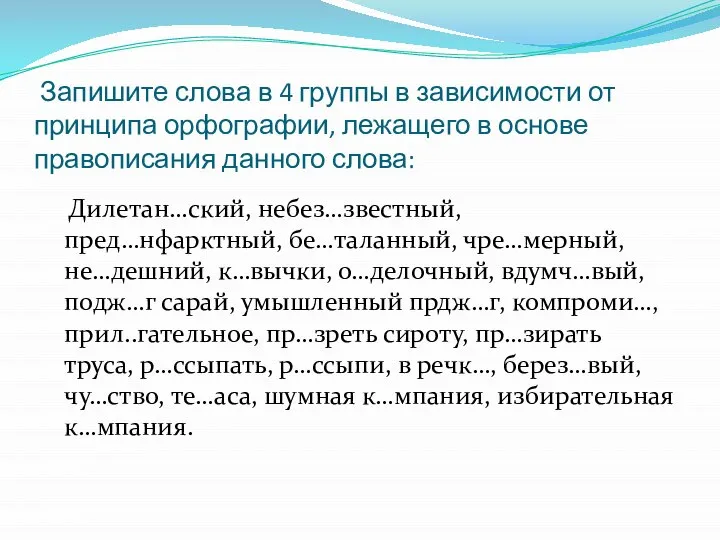 Запишите слова в 4 группы в зависимости от принципа орфографии, лежащего в основе правописания данного слова:

Дилетан…ский, небез…звестный, пред…нфарктный, бе…таланный, чре…мерный, не…дешний, к…вычки, о…делочный, вдумч…вый, подж…г сарай, умышленный прдж…г, компроми…, прил..гательное, пр…зреть сироту, пр…зирать труса, р…ссыпать, р…ссыпи, в речк…, берез…вый, чу…ство, те…аса, шумная к…мпания, избирательная к…мпания.